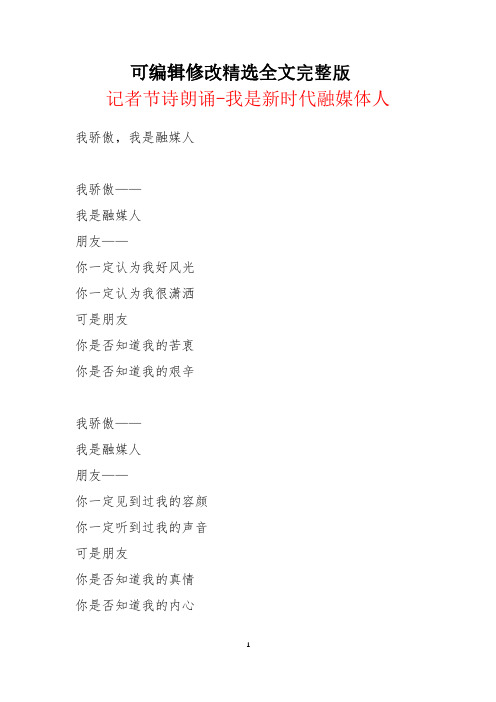 可编辑修改精选全文完整版

记者节诗朗诵-我是新时代融媒体人

我骄傲，我是融媒人

我骄傲——
我是融媒人
朋友——
你一定认为我好风光
你一定认为我很潇洒
可是朋友
你是否知道我的苦衷
你是否知道我的艰辛

我骄傲——
我是融媒人
朋友——
你一定见到过我的容颜
你一定听到过我的声音
可是朋友
你是否知道我的真情
你是否知道我的内心

1